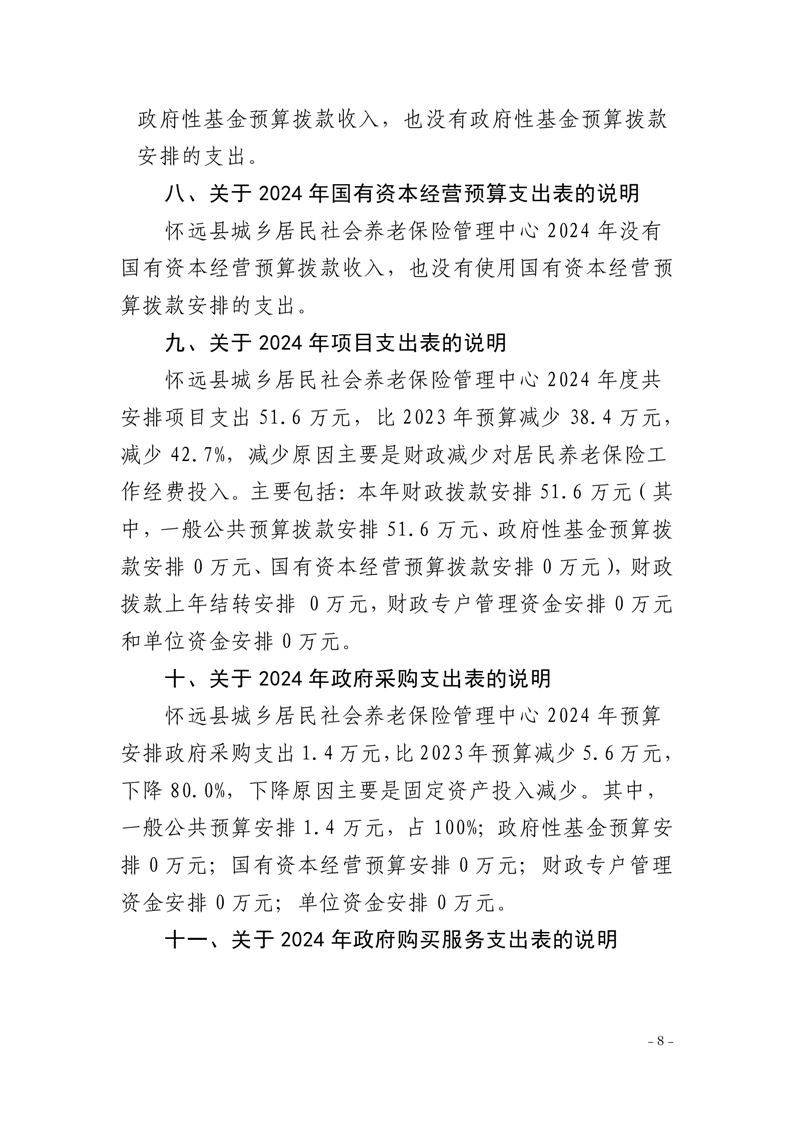 政府性基金预算拨款收入，也没有政府性基金预算拨款安排的支出。

八、关于 2024 年国有资本经营预算支出表的说明

怀远县城乡居民社会养老保险管理中心 2024 年没有国有资本经营预算拨款收入，也没有使用国有资本经营预算拨款安排的支出。

九、关于 2024 年项目支出表的说明

怀远县城乡居民社会养老保险管理中心 2024 年度共安排项目支出 51.6 万元，比 2023 年预算减少 38.4 万元，减少 42.7%，减少原因主要是财政减少对居民养老保险工作经费投入。主要包括：本年财政拨款安排 51.6 万元（其中，一般公共预算拨款安排 51.6 万元、政府性基金预算拨款安排 0 万元、国有资本经营预算拨款安排 0 万元），财政拨款上年结转安排 0 万元，财政专户管理资金安排 0 万元和单位资金安排 0 万元。

十、关于 2024 年政府采购支出表的说明

怀远县城乡居民社会养老保险管理中心 2024 年预算安排政府采购支出 1.4 万元，比 2023 年预算减少 5.6 万元，下降 80.0%，下降原因主要是固定资产投入减少。其中，一般公共预算安排 1.4 万元，占 100%；政府性基金预算安排 0 万元；国有资本经营预算安排 0 万元；财政专户管理资金安排 0 万元；单位资金安排 0 万元。

十一、关于 2024 年政府购买服务支出表的说明

- 8 -